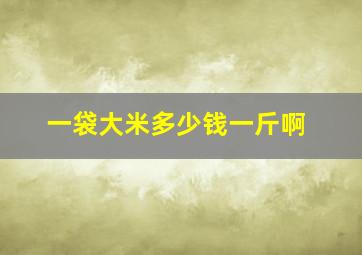 一袋大米多少钱一斤啊